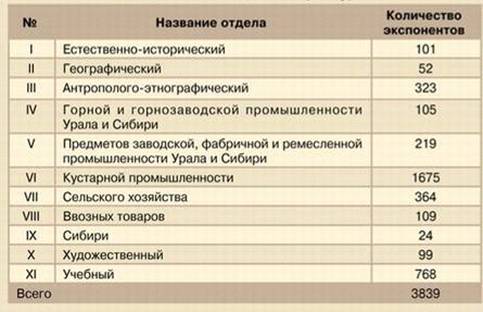 | № | Название отдела | Количество экспонентов |
|---|---|---|
| I | Естественно-исторический | 101 |
| II | Географический | 52 |
| III | Антрополого-этнографический | 323 |
| IV | Горной и горнозаводской промышленности Урала и Сибири | 105 |
| V | Предметов заводской, фабричной и ремесленной промышленности Урала и Сибири | 219 |
| VI | Кустарной промышленности | 1675 |
| VII | Сельского хозяйства | 364 |
| VIII | Ввозных товаров | 109 |
| IX | Сибири | 24 |
| X | Художественный | 99 |
| XI | Учебный | 768 |
| Всего | | 3839 |